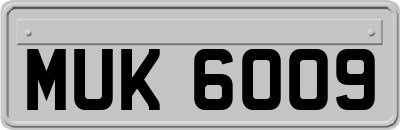 MUK 6009